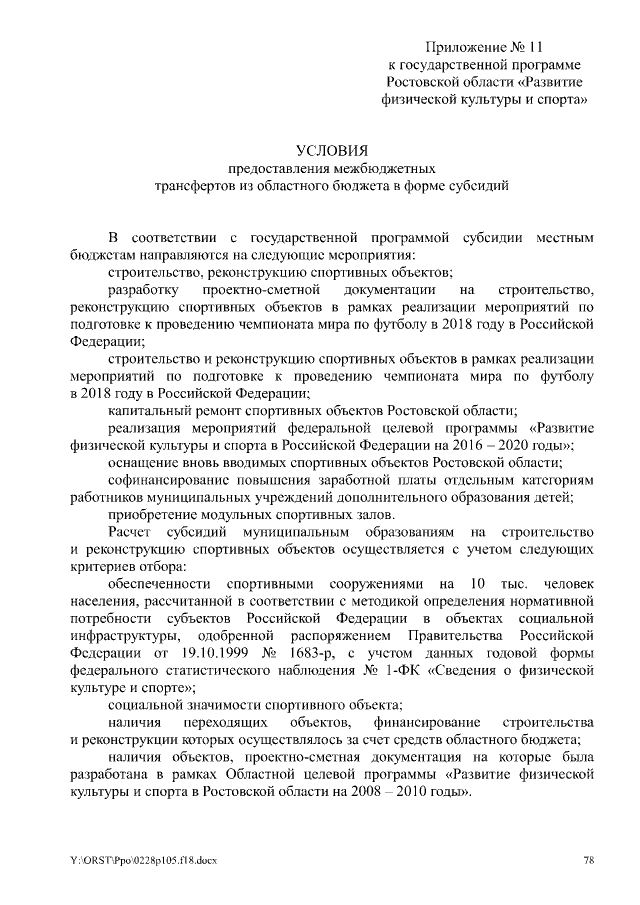 Приложение № 11
к государственной программе
Ростовской области «Развитие
физической культуры и спорта»

УСЛОВИЯ
предоставления межбюджетных
трансфертов из областного бюджета в форме субсидий

В соответствии с государственной программой субсидии местным бюджетам направляются на следующие мероприятия:

строительство, реконструкцию спортивных объектов;

разработку проектно-сметной документации на строительство, реконструкцию спортивных объектов в рамках реализации мероприятий по подготовке к проведению чемпионата мира по футболу в 2018 году в Российской Федерации;

строительство и реконструкцию спортивных объектов в рамках реализации мероприятий по подготовке к проведению чемпионата мира по футболу в 2018 году в Российской Федерации;

капитальный ремонт спортивных объектов Ростовской области;

реализация мероприятий федеральной целевой программы «Развитие физической культуры и спорта в Российской Федерации на 2016 – 2020 годы»;

оснащение вновь вводимых спортивных объектов Ростовской области;

софинансирование повышения заработной платы отдельным категориям работников муниципальных учреждений дополнительного образования детей;

приобретение модульных спортивных залов.

Расчет субсидий муниципальным образованиям на строительство и реконструкцию спортивных объектов осуществляется с учетом следующих критериев отбора:

обеспеченности спортивными сооружениями на 10 тыс. человек населения, рассчитанной в соответствии с методикой определения нормативной потребности субъектов Российской Федерации в объектах социальной инфраструктуры, одобренной распоряжением Правительства Российской Федерации от 19.10.1999 № 1683-р, с учетом данных годовой формы федерального статистического наблюдения № 1-ФК «Сведения о физической культуре и спорте»;

социальной значимости спортивного объекта;

наличия переходящих объектов, финансирование строительства и реконструкции которых осуществлялось за счет средств областного бюджета;

наличия объектов, проектно-сметная документация на которые была разработана в рамках Областной целевой программы «Развитие физической культуры и спорта в Ростовской области на 2008 – 2010 годы».

Y:\ORST\Ppo\0228p105.f18.docx

78